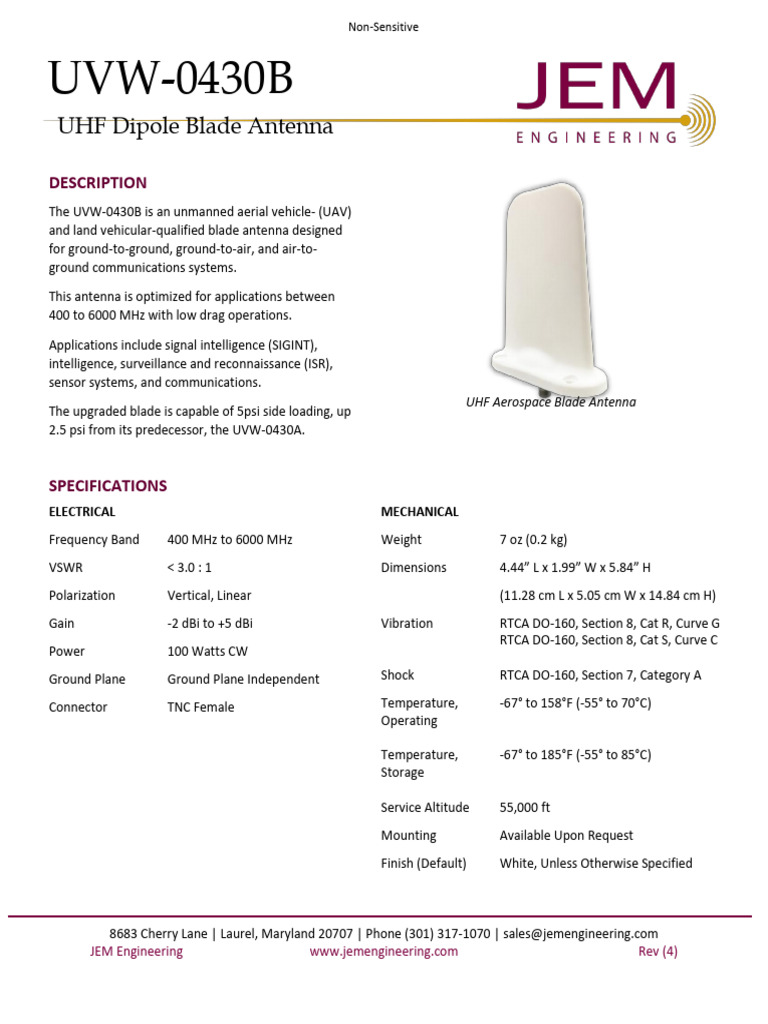 Non-Sensitive

UVW-0430B

UHF Dipole Blade Antenna

JEM
ENGINEERING

DESCRIPTION

The UVW-0430B is an unmanned aerial vehicle- (UAV) and land vehicular-qualified blade antenna designed for ground-to-ground, ground-to-air, and air-to-ground communications systems.

This antenna is optimized for applications between 400 to 6000 MHz with low drag operations.

Applications include signal intelligence (SIGINT), intelligence, surveillance and reconnaissance (ISR), sensor systems, and communications.

The upgraded blade is capable of 5psi side loading, up 2.5 psi from its predecessor, the UVW-0430A.

UHF Aerospace Blade Antenna

SPECIFICATIONS

ELECTRICAL

Frequency Band 400 MHz to 6000 MHz

VSWR < 3.0 : 1

Polarization Vertical, Linear

Gain -2 dBi to +5 dBi

Power 100 Watts CW

Ground Plane Ground Plane Independent

Connector TNC Female

MECHANICAL

Weight 7 oz (0.2 kg)

Dimensions 4.44" L x 1.99" W x 5.84" H

(11.28 cm L x 5.05 cm W x 14.84 cm H)

Vibration RTCA DO-160, Section 8, Cat R, Curve G
RTCA DO-160, Section 8, Cat S, Curve C

Shock RTCA DO-160, Section 7, Category A

Temperature, Operating -67° to 158°F (-55° to 70°C)

Temperature, Storage -67° to 185°F (-55° to 85°C)

Service Altitude 55,000 ft

Mounting Available Upon Request

Finish (Default) White, Unless Otherwise Specified

8683 Cherry Lane | Laurel, Maryland 20707 | Phone (301) 317-1070 | sales@jemengineering.com
JEM Engineering www.jemengineering.com Rev (4)